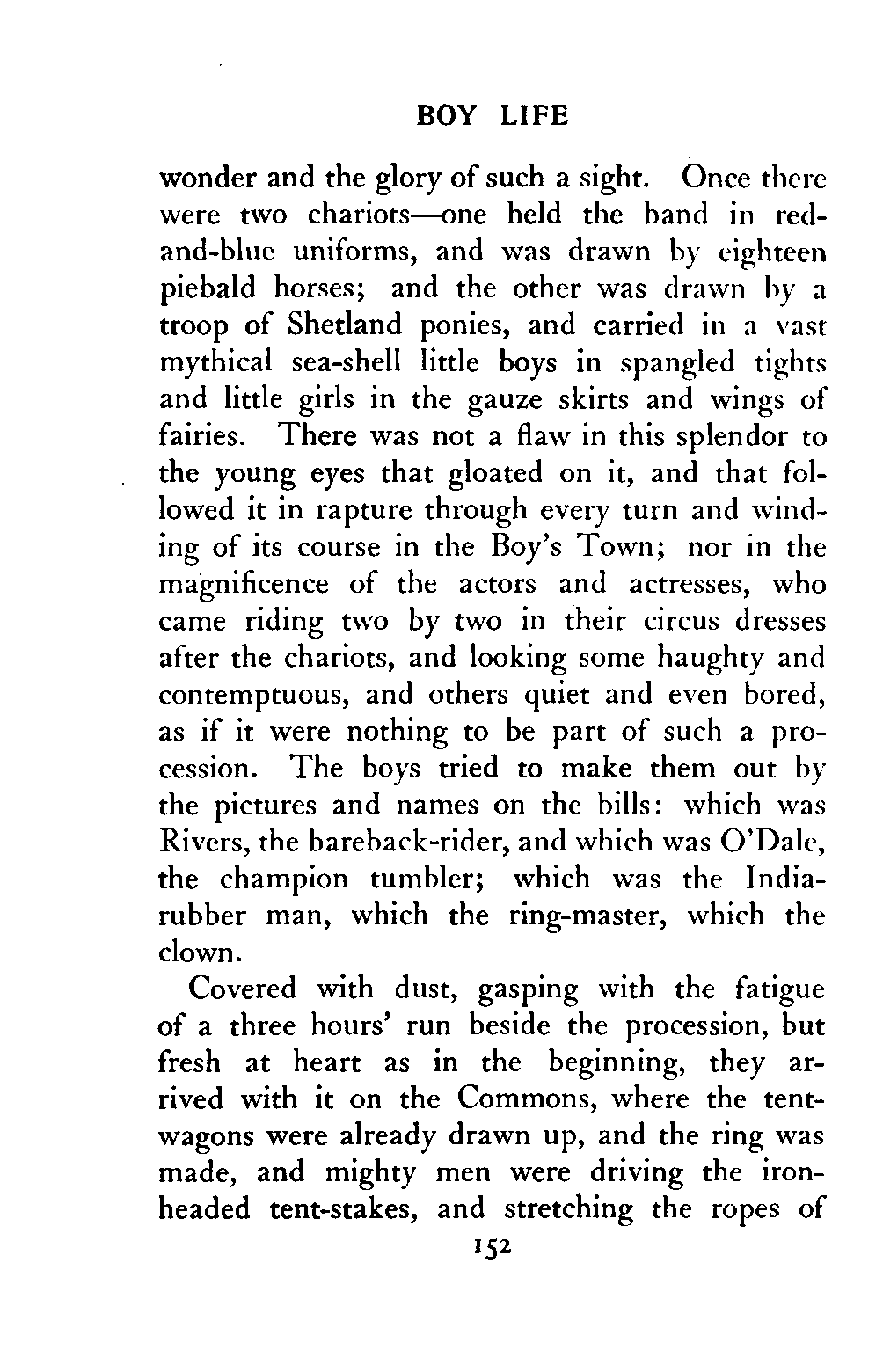 BOY LIFE

wonder and the glory of such a sight. Once there were two chariots—one held the band in red-and-blue uniforms, and was drawn by eighteen piebald horses; and the other was drawn by a troop of Shetland ponies, and carried in a vast mythical sea-shell little boys in spangled tights and little girls in the gauze skirts and wings of fairies. There was not a flaw in this splendor to the young eyes that gloated on it, and that followed it in rapture through every turn and winding of its course in the Boy's Town; nor in the magnificence of the actors and actresses, who came riding two by two in their circus dresses after the chariots, and looking some haughty and contemptuous, and others quiet and even bored, as if it were nothing to be part of such a procession. The boys tried to make them out by the pictures and names on the bills: which was Rivers, the bareback-rider, and which was O'Dale, the champion tumbler; which was the India-rubber man, which the ring-master, which the clown.

Covered with dust, gasping with the fatigue of a three hours' run beside the procession, but fresh at heart as in the beginning, they arrived with it on the Commons, where the tent-wagons were already drawn up, and the ring was made, and mighty men were driving the iron-headed tent-stakes, and stretching the ropes of

152